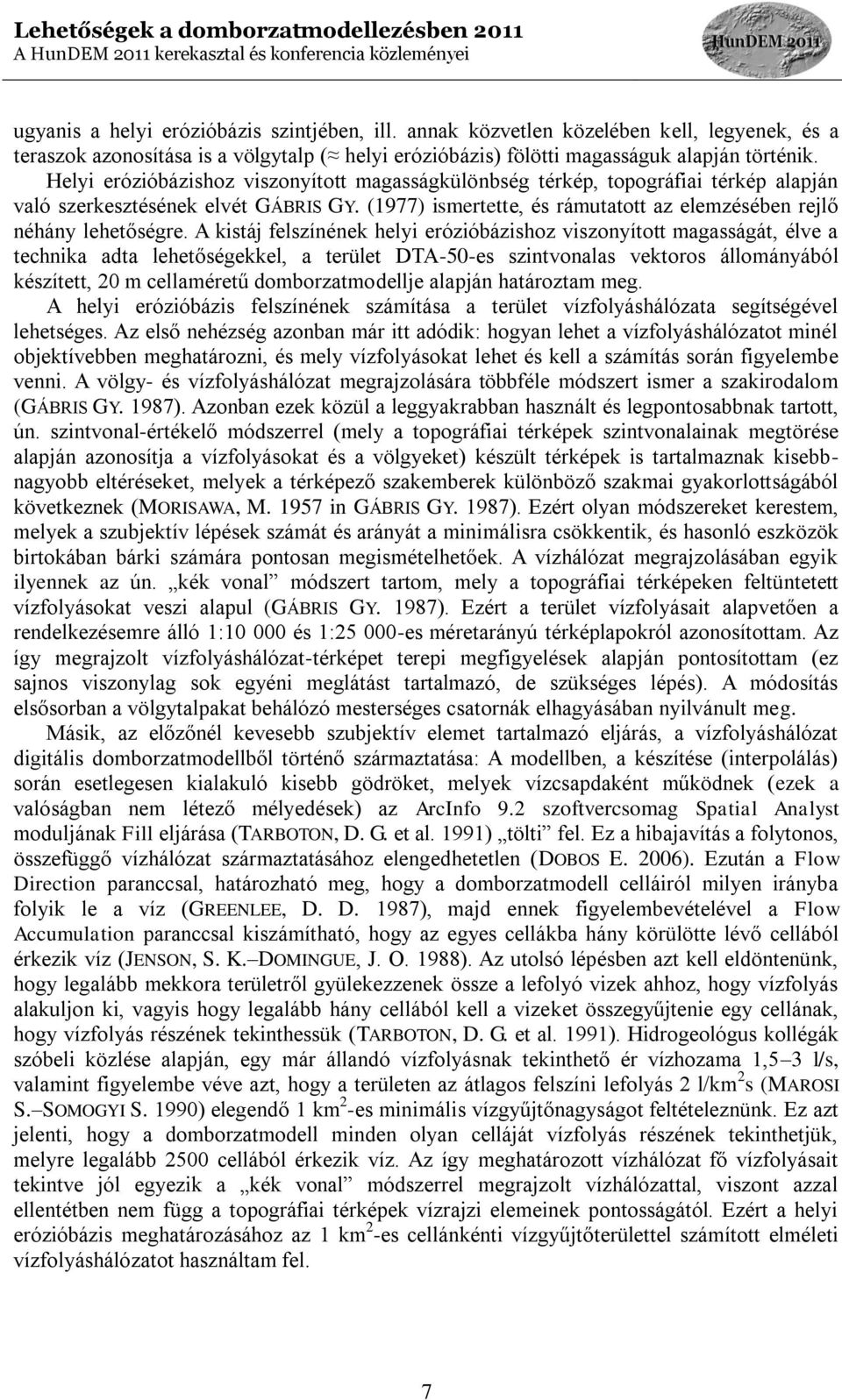 Lehetőségek a domborzatmodellezésben 2011
A HunDEM 2011 kerekasztal és konferencia közleményei

HunDEM 2011

ugyanis a helyi erózióbázis szintjében, ill. annak közvetlen közelében kell, legyenek, és a teraszok azonosítása is a völgytalp (≈ helyi erózióbázis) fölötti magasságuk alapján történik.

Helyi erózióbázishoz viszonyított magasságkülönbség térkép, topográfiai térkép alapján való szerkesztésének elvét GÁBRIS GY. (1977) ismertette, és rámutatott az elemzésében rejlő néhány lehetőségre. A kistáj felszínének helyi erózióbázishoz viszonyított magasságát, élve a technika adta lehetőségekkel, a terület DTA-50-es szintvonalas vektoros állományából készített, 20 m cellaméretű domborzatmodellje alapján határoztam meg.

A helyi erózióbázis felszínének számítása a terület vízfolyáshálózata segítségével lehetséges. Az első nehézség azonban már itt adódik: hogyan lehet a vízfolyáshálózatot minél objektívebben meghatározni, és mely vízfolyásokat lehet és kell a számítás során figyelembe venni. A völgy- és vízfolyáshálózat megrajzolására többféle módszert ismer a szakirodalom (GÁBRIS GY. 1987). Azonban ezek közül a leggyakrabban használt és legpontosabbnak tartott, ún. szintvonal-értékelő módszerrel (mely a topográfiai térképek szintvonalainak megtörése alapján azonosítja a vízfolyásokat és a völgyeket) készült térképek is tartalmaznak kisebb-nagyobb eltéréseket, melyek a térképező szakemberek különböző szakmai gyakorlottságából következnek (MORISAWA, M. 1957 in GÁBRIS GY. 1987). Ezért olyan módszereket kerestem, melyek a szubjektív lépések számát és arányát a minimálisra csökkentik, és hasonló eszközök birtokában bárki számára pontosan megismételhetőek. A vízhálózat megrajzolásában egyik ilyennek az ún. „kék vonal” módszert tartom, mely a topográfiai térképeken feltüntetett vízfolyásokat veszi alapul (GÁBRIS GY. 1987). Ezért a terület vízfolyásait alapvetően a rendelkezésemre álló 1:10 000 és 1:25 000-es méretarányú térképlapokról azonosítottam. Az így megrajzolt vízfolyáshálózat-térképet terepi megfigyelések alapján pontosítottam (ez sajnos viszonylag sok egyéni meglátást tartalmazó, de szükséges lépés). A módosítás elsősorban a völgytalpakat behálózó mesterséges csatornák elhagyásában nyilvánult meg.

Másik, az előzőnél kevesebb szubjektív elemet tartalmazó eljárás, a vízfolyáshálózat digitális domborzatmodellből történő származtatása: A modellben, a készítése (interpolálás) során esetlegesen kialakuló kisebb gödröket, melyek vízcsapdaként működnek (ezek a valóságban nem létező mélyedések) az ArcInfo 9.2 szoftvercsomag Spatial Analyst moduljának Fill eljárása (TARBOTON, D. G. et al. 1991) „tölti” fel. Ez a hibajavítás a folytonos, összefüggő vízhálózat származtatásához elengedhetetlen (DOBOS E. 2006). Ezután a Flow Direction paranccsal, határozható meg, hogy a domborzatmodell celláiról milyen irányba folyik le a víz (GREENLEE, D. D. 1987), majd ennek figyelembevételével a Flow Accumulation paranccsal kiszámítható, hogy az egyes cellákba hány körülötte lévő cellából érkezik víz (JENSON, S. K.–DOMINGUE, J. O. 1988). Az utolsó lépésben azt kell eldöntenünk, hogy legalább mekkora területről gyülekezzenek össze a lefolyó vizek ahhoz, hogy vízfolyás alakuljon ki, vagyis hogy legalább hány cellából kell a vizeket összegyűjtenie egy cellának, hogy vízfolyás részének tekinthessük (TARBOTON, D. G. et al. 1991). Hidrogeológus kollégák szóbeli közlése alapján, egy már állandó vízfolyásnak tekinthető ér vízhozama 1,5–3 l/s, valamint figyelembe véve azt, hogy a területen az átlagos felszíni lefolyás 2 l/km$^2$s (MAROSI S.–SOMOGYI S. 1990) elegendő 1 km$^2$-es minimális vízgyűjtőnagyságot feltételeznünk. Ez azt jelenti, hogy a domborzatmodell minden olyan celláját vízfolyás részének tekinthetjük, melyre legalább 2500 cellából érkezik víz. Az így meghatározott vízhálózat fő vízfolyásait tekintve jól egyezik a „kék vonal” módszerrel megrajzolt vízhálózattal, viszont azzal ellentétben nem függ a topográfiai térképek vízrajzi elemeinek pontosságától. Ezért a helyi erózióbázis meghatározásához az 1 km$^2$-es cellánkénti vízgyűjtőterülettel számított elméleti vízfolyáshálózatot használtam fel.

7